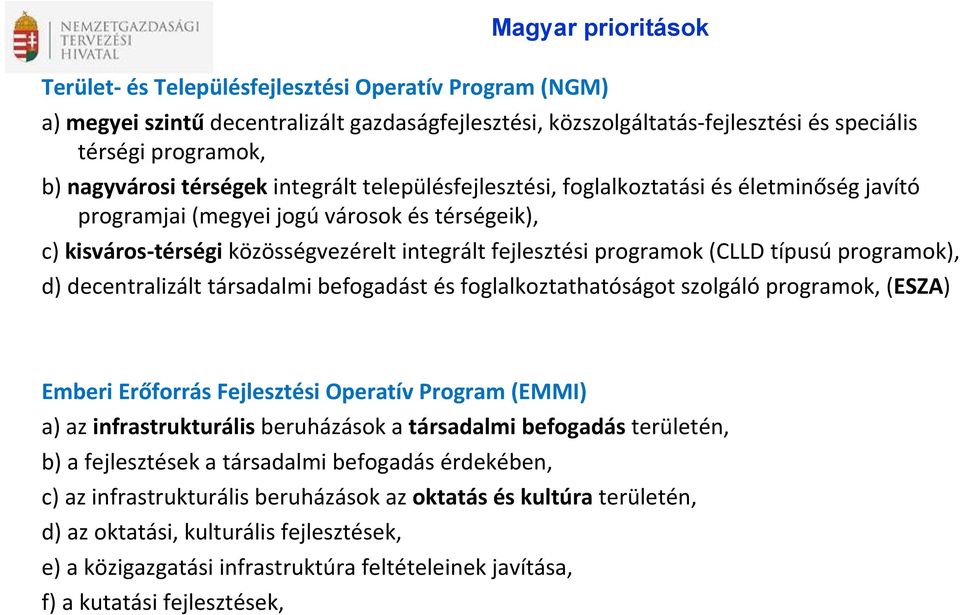 NEMZETGAZDASÁGI TERVEZÉSI HIVATAL

Magyar prioritások

Terület- és Településfejlesztési Operatív Program (NGM)

a) megyei szintű decentralizált gazdaságfejlesztési, közszolgáltatás-fejlesztési és speciális térségi programok,

b) nagyvárosi térségek integrált településfejlesztési, foglalkoztatási és életminőség javító programjai (megyei jogú városok és térségeik),

c) kisváros-térségi közösségvezérelt integrált fejlesztési programok (CLLD típusú programok),

d) decentralizált társadalmi befogadást és foglalkoztathatóságot szolgáló programok, (ESZA)

Emberi Erőforrás Fejlesztési Operatív Program (EMMI)

a) az infrastrukturális beruházások a társadalmi befogadás területén,

b) a fejlesztések a társadalmi befogadás érdekében,

c) az infrastrukturális beruházások az oktatás és kultúra területén,

d) az oktatási, kulturális fejlesztések,

e) a közigazgatási infrastruktúra feltételeinek javítása,

f) a kutatási fejlesztések,